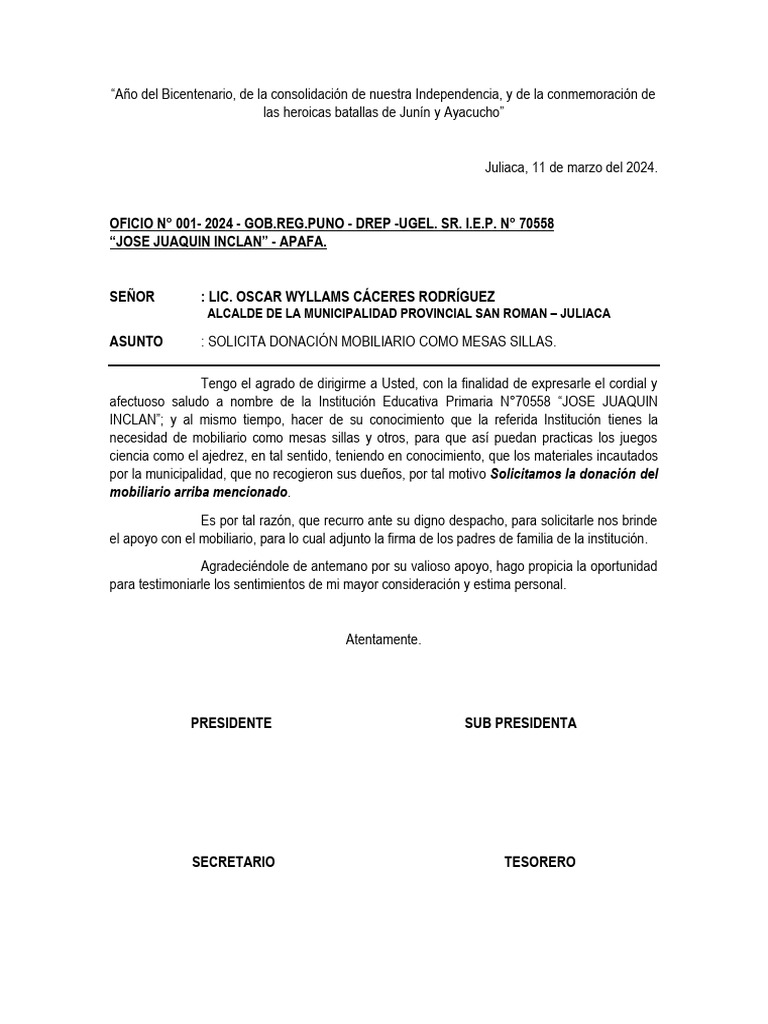 “Año del Bicentenario, de la consolidación de nuestra Independencia, y de la conmemoración de las heroicas batallas de Junín y Ayacucho”

Juliaca, 11 de marzo del 2024.

OFICIO N° 001- 2024 - GOB.REG.PUNO - DREP -UGEL. SR. I.E.P. N° 70558 “JOSE JUAQUIN INCLAN” - APAFA.

SEÑOR : LIC. OSCAR WYLLAMS CÁCERES RODRÍGUEZ
ALCALDE DE LA MUNICIPALIDAD PROVINCIAL SAN ROMAN – JULIACA

ASUNTO : SOLICITA DONACIÓN MOBILIARIO COMO MESAS SILLAS.

Tengo el agrado de dirigirme a Usted, con la finalidad de expresarle el cordial y afectuoso saludo a nombre de la Institución Educativa Primaria N°70558 “JOSE JUAQUIN INCLAN”; y al mismo tiempo, hacer de su conocimiento que la referida Institución tienes la necesidad de mobiliario como mesas sillas y otros, para que así puedan practicas los juegos ciencia como el ajedrez, en tal sentido, teniendo en conocimiento, que los materiales incautados por la municipalidad, que no recogieron sus dueños, por tal motivo Solicitamos la donación del mobiliario arriba mencionado.

Es por tal razón, que recurro ante su digno despacho, para solicitarle nos brinde el apoyo con el mobiliario, para lo cual adjunto la firma de los padres de familia de la institución.

Agradeciéndole de antemano por su valioso apoyo, hago propicia la oportunidad para testimoniarle los sentimientos de mi mayor consideración y estima personal.

Atentamente.

PRESIDENTE

SUB PRESIDENTA

SECRETARIO

TESORERO